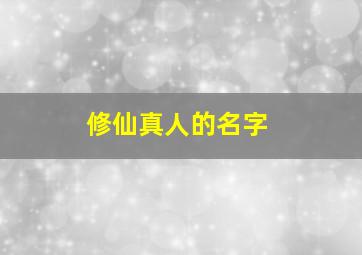 修仙真人的名字